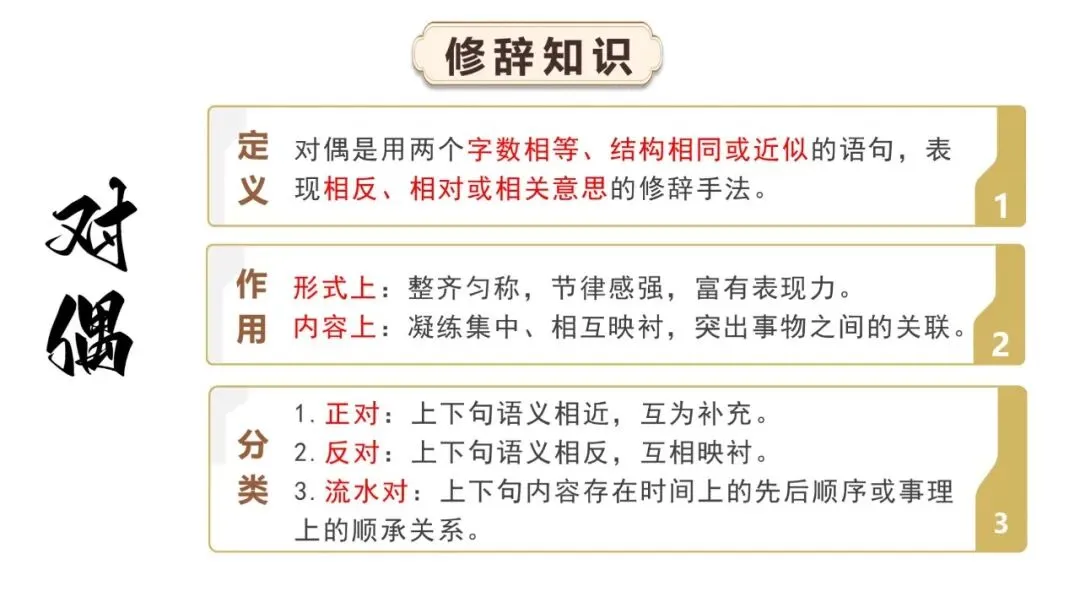 修辞知识

对偶

定义

对偶是用两个字数相等、结构相同或近似的语句，表现相反、相对或相关意思的修辞手法。

1

作用

形式上：整齐匀称，节律感强，富有表现力。
内容上：凝练集中、相互映衬，突出事物之间的关联。

2

分类

1.正对：上下句语义相近，互为补充。
2.反对：上下句语义相反，互相映衬。
3.流水对：上下句内容存在时间上的先后顺序或事理上的顺承关系。

3